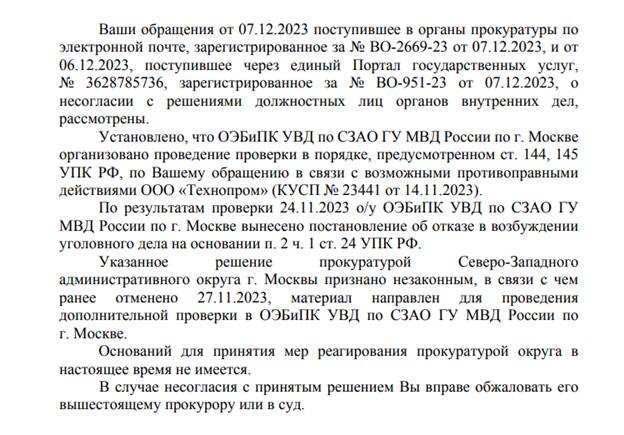 Ваши обращения от 07.12.2023 поступившее в органы прокуратуры по электронной почте, зарегистрированное за № ВО-2669-23 от 07.12.2023, и от 06.12.2023, поступившее через единый Портал государственных услуг, № 3628785736, зарегистрированное за № ВО-951-23 от 07.12.2023, о несогласии с решениями должностных лиц органов внутренних дел, рассмотрены.

Установлено, что ОЭБиПК УВД по СЗАО ГУ МВД России по г. Москве организовано проведение проверки в порядке, предусмотренном ст. 144, 145 УПК РФ, по Вашему обращению в связи с возможными противоправными действиями ООО «Технопром» (КУСП № 23441 от 14.11.2023).

По результатам проверки 24.11.2023 о/у ОЭБиПК УВД по СЗАО ГУ МВД России по г. Москве вынесено постановление об отказе в возбуждении уголовного дела на основании п. 2 ч. 1 ст. 24 УПК РФ.

Указанное решение прокуратурой Северо-Западного административного округа г. Москвы признано незаконным, в связи с чем ранее отменено 27.11.2023, материал направлен для проведения дополнительной проверки в ОЭБиПК УВД по СЗАО ГУ МВД России по г. Москве.

Оснований для принятия мер реагирования прокуратурой округа в настоящее время не имеется.

В случае несогласия с принятым решением Вы вправе обжаловать его вышестоящему прокурору или в суд.